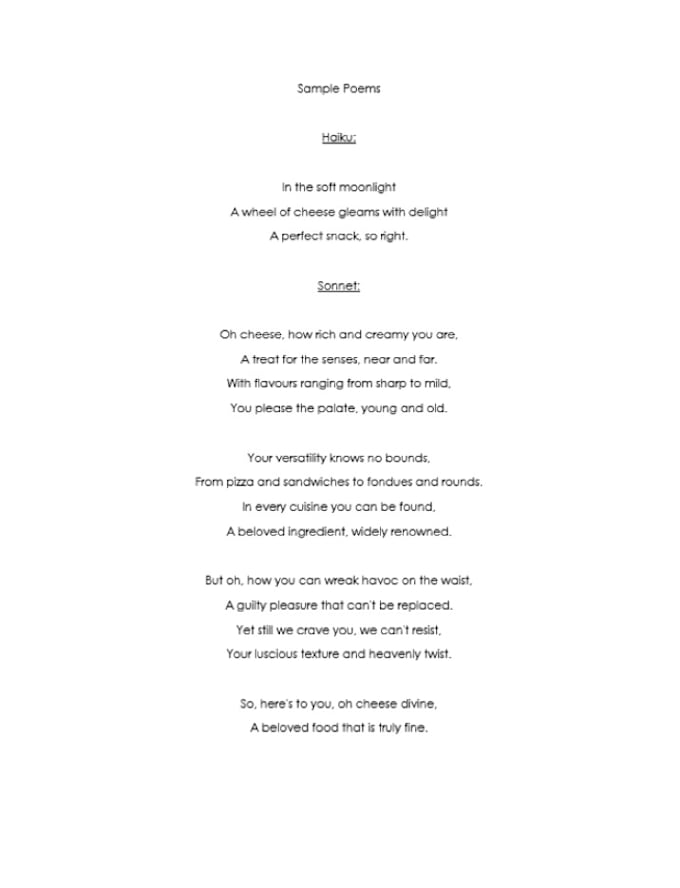 Sample Poems

Haiku:

In the soft moonlight
A wheel of cheese gleams with delight
A perfect snack, so right.

Sonnet:

Oh cheese, how rich and creamy you are,
A treat for the senses, near and far.
With flavours ranging from sharp to mild,
You please the palate, young and old.

Your versatility knows no bounds,
From pizza and sandwiches to fondues and rounds.
In every cuisine you can be found,
A beloved ingredient, widely renowned.

But oh, how you can wreak havoc on the waist,
A guilty pleasure that can't be replaced.
Yet still we crave you, we can't resist,
Your luscious texture and heavenly twist.

So, here's to you, oh cheese divine,
A beloved food that is truly fine.